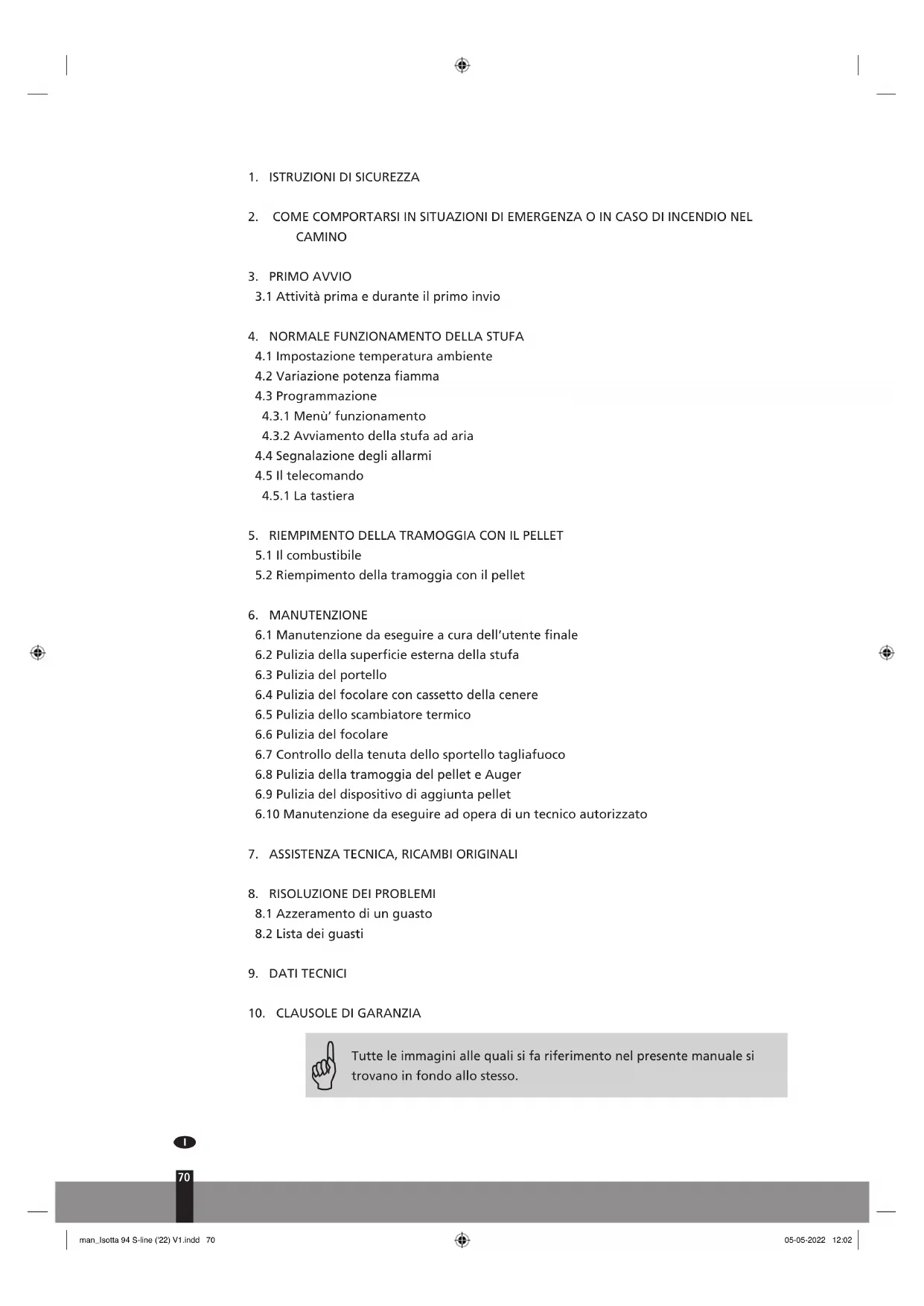 1. ISTRUZIONI DI SICUREZZA

2. COME COMPORTARSI IN SITUAZIONI DI EMERGENZA O IN CASO DI INCENDIO NEL CAMINO

3. PRIMO AVVIO
3.1 Attività prima e durante il primo invio

4. NORMALE FUNZIONAMENTO DELLA STUFA
4.1 Impostazione temperatura ambiente
4.2 Variazione potenza fiamma
4.3 Programmazione
4.3.1 Menù' funzionamento
4.3.2 Avviamento della stufa ad aria
4.4 Segnalazione degli allarmi
4.5 Il telecomando
4.5.1 La tastiera

5. RIEMPIMENTO DELLA TRAMOGGIA CON IL PELLET
5.1 Il combustibile
5.2 Riempimento della tramoggia con il pellet

6. MANUTENZIONE
6.1 Manutenzione da eseguire a cura dell'utente finale
6.2 Pulizia della superficie esterna della stufa
6.3 Pulizia del portello
6.4 Pulizia del focolare con cassetto della cenere
6.5 Pulizia dello scambiatore termico
6.6 Pulizia del focolare
6.7 Controllo della tenuta dello sportello tagliafuoco
6.8 Pulizia della tramoggia del pellet e Auger
6.9 Pulizia del dispositivo di aggiunta pellet
6.10 Manutenzione da eseguire ad opera di un tecnico autorizzato

7. ASSISTENZA TECNICA, RICAMBI ORIGINALI

8. RISOLUZIONE DEI PROBLEMI
8.1 Azzeramento di un guasto
8.2 Lista dei guasti

9. DATI TECNICI

10. CLAUSOLE DI GARANZIA

Tutte le immagini alle quali si fa riferimento nel presente manuale si trovano in fondo allo stesso.

I

70

man_Isotta 94 S-line ('22) V1.indd 70

05-05-2022 12:02